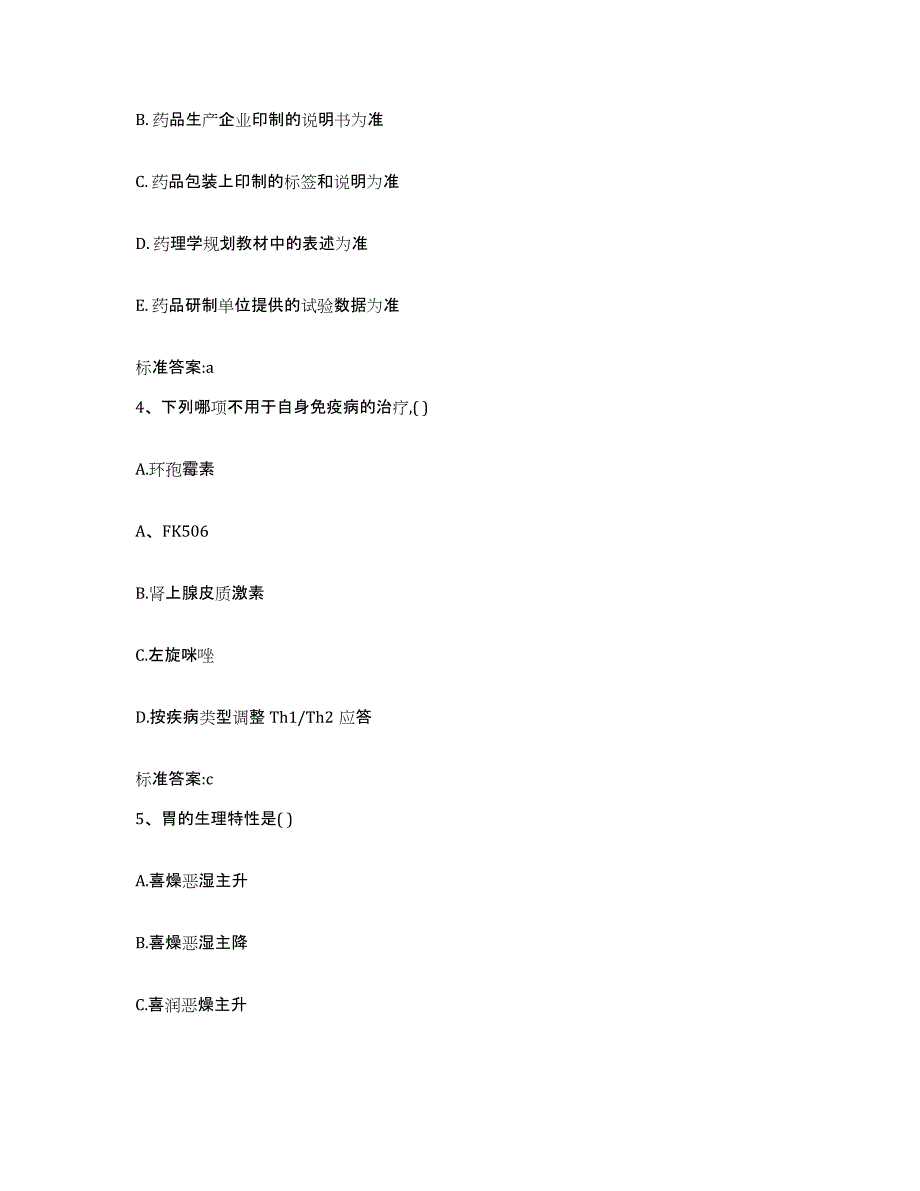 B. 药品生产企业印制的说明书为准

C. 药品包装上印制的标签和说明为准

D. 药理学规划教材中的表述为准

E. 药品研制单位提供的试验数据为准

标准答案:a

4、下列哪项不用于自身免疫病的治疗,( )

A.环孢霉素

A、FK506

B.肾上腺皮质激素

C.左旋咪唑

D.按疾病类型调整 Th1/Th2 应答

标准答案:c

5、胃的生理特性是( )

A.喜燥恶湿主升

B.喜燥恶湿主降

C.喜润恶燥主升